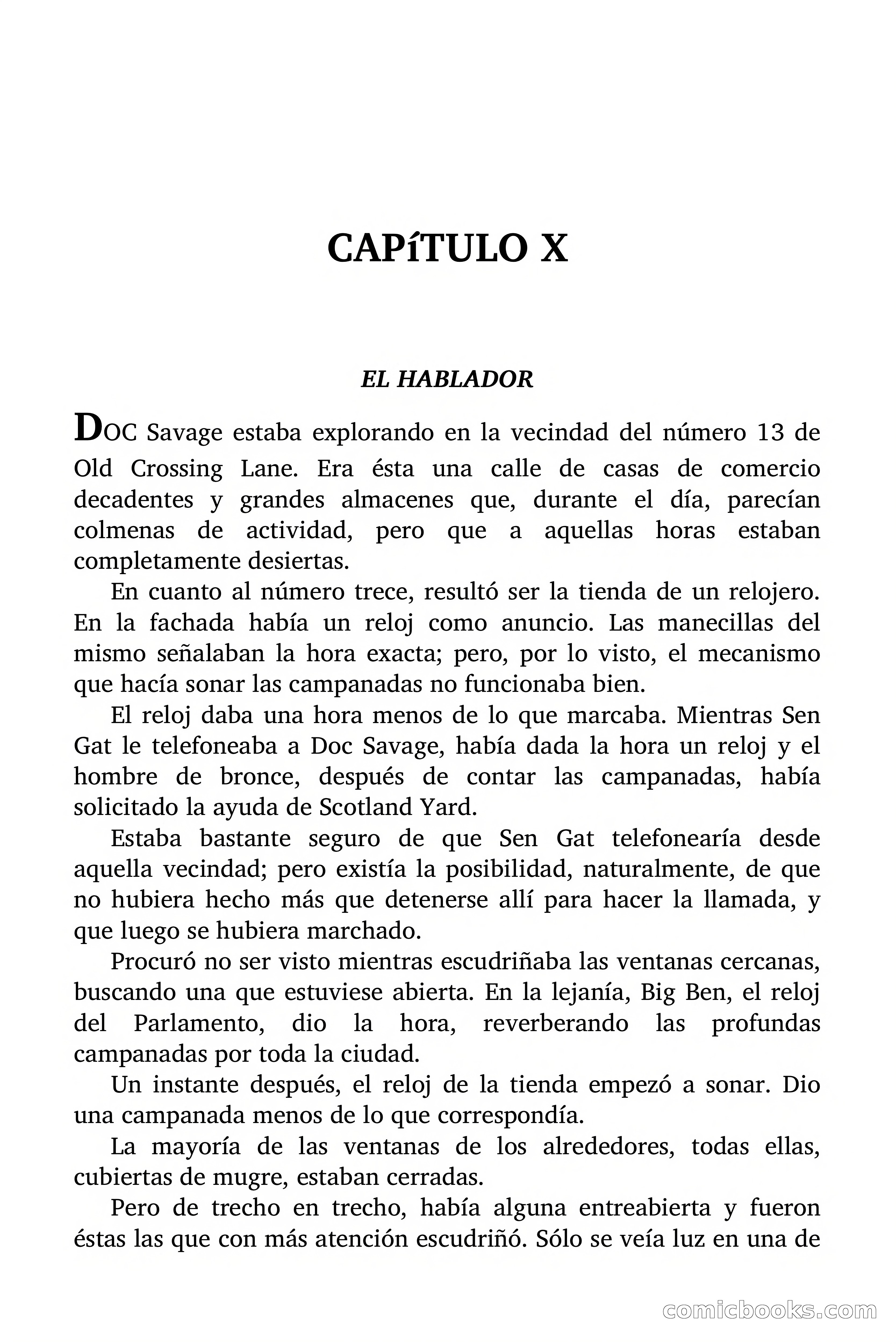 CAPíTULO X

EL HABLADOR

DOC Savage estaba explorando en la vecindad del número 13 de Old Crossing Lane. Era ésta una calle de casas de comercio decadentes y grandes almacenes que, durante el día, parecían colmenas de actividad, pero que a aquellas horas estaban completamente desiertas.

En cuanto al número trece, resultó ser la tienda de un relojero. En la fachada había un reloj como anuncio. Las manecillas del mismo señalaban la hora exacta; pero, por lo visto, el mecanismo que hacía sonar las campanadas no funcionaba bien.

El reloj daba una hora menos de lo que marcaba. Mientras Sen Gat le telefoneaba a Doc Savage, había dada la hora un reloj y el hombre de bronce, después de contar las campanadas, había solicitado la ayuda de Scotland Yard.

Estaba bastante seguro de que Sen Gat telefonearía desde aquella vecindad; pero existía la posibilidad, naturalmente, de que no hubiera hecho más que detenerse allí para hacer la llamada, y que luego se hubiera marchado.

Procuró no ser visto mientras escudriñaba las ventanas cercanas, buscando una que estuviese abierta. En la lejanía, Big Ben, el reloj del Parlamento, dio la hora, reverberando las profundas campanadas por toda la ciudad.

Un instante después, el reloj de la tienda empezó a sonar. Dio una campanada menos de lo que correspondía.

La mayoría de las ventanas de los alrededores, todas ellas, cubiertas de mugre, estaban cerradas.

Pero de trecho en trecho, había alguna entreabierta y fueron éstas las que con más atención escudriñó. Sólo se veía luz en una de

comicbooks.com